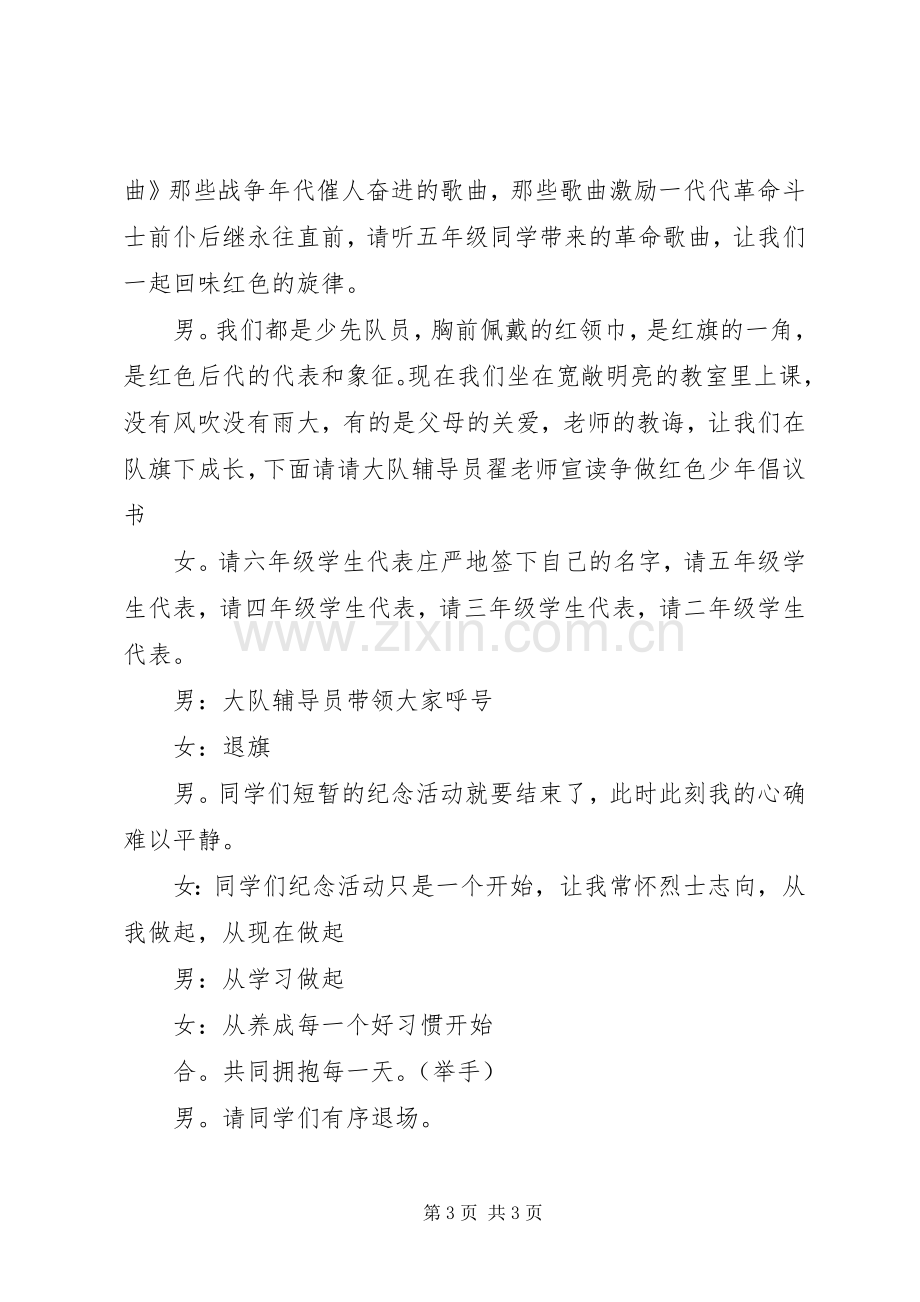 曲》那些战争年代催人奋进的歌曲，那些歌曲激励一代代革命斗士前仆后继永往直前，请听五年级同学带来的革命歌曲，让我们一起回味红色的旋律。

男。我们都是少先队员，胸前佩戴的红领巾，是红旗的一角，是红色后代的代表和象征。现在我们坐在宽敞明亮的教室里上课，没有风吹没有雨大，有的是父母的关爱，老师的教诲，让我们在队旗下成长，下面请请大队辅导员翟老师宣读争做红色少年倡议书

女。请六年级学生代表庄严地签下自己的名字，请五年级学生代表，请四年级学生代表，请三年级学生代表，请二年级学生代表。

男：大队辅导员带领大家呼号

女：退旗

男。同学们短暂的纪念活动就要结束了，此时此刻我的心确难以平静。

女：同学们纪念活动只是一个开始，让我常怀烈士志向，从我做起，从现在做起

男：从学习做起

女：从养成每一个好习惯开始

合。共同拥抱每一天。（举手）

男。请同学们有序退场。

第3页 共3页

www.zixin.com.cn